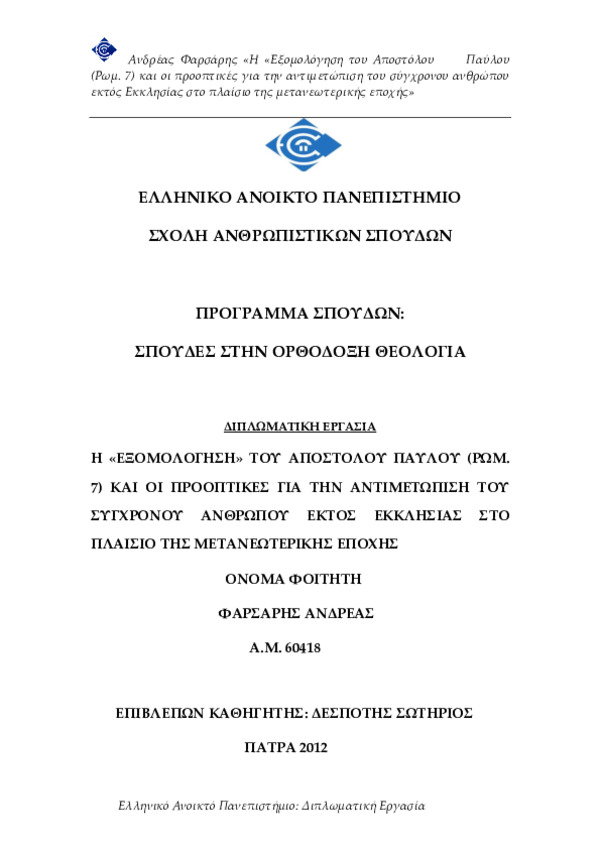 Ανδρέας Φαρσάρης «Η «Εξομολόγηση του Αποστόλου Παύλου (Ρωμ. 7) και οι προοπτικές για την αντιμετώπιση του σύγχρονου ανθρώπου εκτός Εκκλησίας στο πλαίσιο της μετανεωτερικής εποχής»

ΕΛΛΗΝΙΚΟ ΑΝΟΙΚΤΟ ΠΑΝΕΠΙΣΤΗΜΙΟ

ΣΧΟΛΗ ΑΝΘΡΩΠΙΣΤΙΚΩΝ ΣΠΟΥΔΩΝ

ΠΡΟΓΡΑΜΜΑ ΣΠΟΥΔΩΝ:

ΣΠΟΥΔΕΣ ΣΤΗΝ ΟΡΘΟΔΟΞΗ ΘΕΟΛΟΓΙΑ

ΔΙΠΛΩΜΑΤΙΚΗ ΕΡΓΑΣΙΑ

Η «ΕΞΟΜΟΛΟΓΗΣΗ» ΤΟΥ ΑΠΟΣΤΟΛΟΥ ΠΑΥΛΟΥ (ΡΩΜ. 7) ΚΑΙ ΟΙ ΠΡΟΟΠΤΙΚΕΣ ΓΙΑ ΤΗΝ ΑΝΤΙΜΕΤΩΠΙΣΗ ΤΟΥ ΣΥΓΧΡΟΝΟΥ ΑΝΘΡΩΠΟΥ ΕΚΤΟΣ ΕΚΚΛΗΣΙΑΣ ΣΤΟ ΠΛΑΙΣΙΟ ΤΗΣ ΜΕΤΑΝΕΩΤΕΡΙΚΗΣ ΕΠΟΧΗΣ

ΟΝΟΜΑ ΦΟΙΤΗΤΗ

ΦΑΡΣΑΡΗΣ ΑΝΔΡΕΑΣ

Α.Μ. 60418

ΕΠΙΒΛΕΠΩΝ ΚΑΘΗΓΗΤΗΣ: ΔΕΣΠΟΤΗΣ ΣΩΤΗΡΙΟΣ

ΠΑΤΡΑ 2012

Ελληνικό Ανοικτό Πανεπιστήμιο: Διπλωματική Εργασία